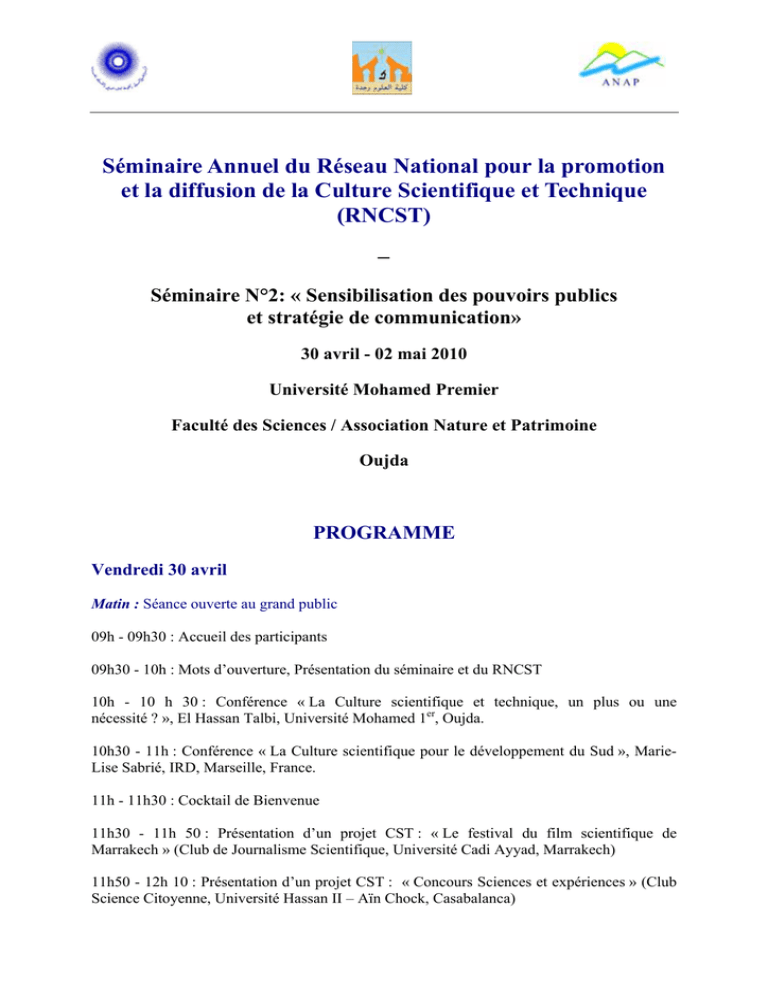 ANAP

Séminaire Annuel du Réseau National pour la promotion et la diffusion de la Culture Scientifique et Technique (RNCST)

–

Séminaire N°2: « Sensibilisation des pouvoirs publics et stratégie de communication»

30 avril - 02 mai 2010

Université Mohamed Premier

Faculté des Sciences / Association Nature et Patrimoine

Oujda

PROGRAMME

Vendredi 30 avril

Matin : Séance ouverte au grand public

09h - 09h30 : Accueil des participants

09h30 - 10h : Mots d'ouverture, Présentation du séminaire et du RNCST

10h - 10 h 30 : Conférence « La Culture scientifique et technique, un plus ou une nécessité ? », El Hassan Talbi, Université Mohamed 1$^{er}$, Oujda.

10h30 - 11h : Conférence « La Culture scientifique pour le développement du Sud », Marie-Lise Sabrié, IRD, Marseille, France.

11h - 11h30 : Cocktail de Bienvenue

11h30 - 11h 50 : Présentation d'un projet CST : « Le festival du film scientifique de Marrakech » (Club de Journalisme Scientifique, Université Cadi Ayyad, Marrakech)

11h50 - 12h 10 : Présentation d'un projet CST : « Concours Sciences et expériences » (Club Science Citoyenne, Université Hassan II – Aïn Chock, Casabalanca)